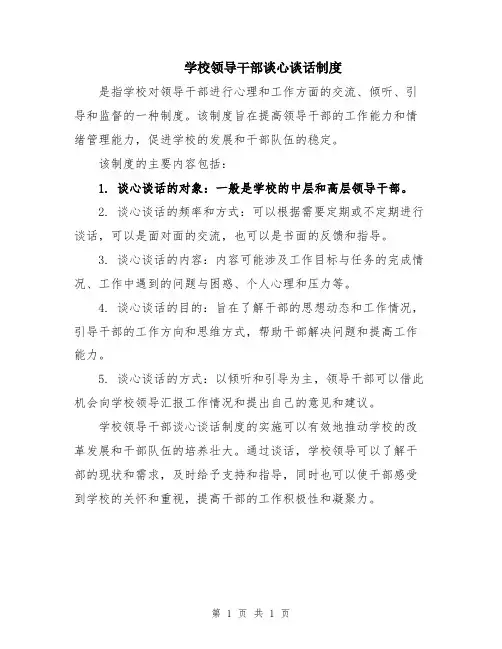 学校领导干部谈心谈话制度

是指学校对领导干部进行心理和工作方面的交流、倾听、引导和监督的一种制度。该制度旨在提高领导干部的工作能力和情绪管理能力，促进学校的发展和干部队伍的稳定。

该制度的主要内容包括：

1. 谈心谈话的对象：一般是学校的中层和高层领导干部。

2. 谈心谈话的频率和方式：可以根据需要定期或不定期进行谈话，可以是面对面的交流，也可以是书面的反馈和指导。

3. 谈心谈话的内容：内容可能涉及工作目标与任务的完成情况、工作中遇到的问题与困惑、个人心理和压力等。

4. 谈心谈话的目的：旨在了解干部的思想动态和工作情况，引导干部的工作方向和思维方式，帮助干部解决问题和提高工作能力。

5. 谈心谈话的方式：以倾听和引导为主，领导干部可以借此机会向学校领导汇报工作情况和提出自己的意见和建议。

学校领导干部谈心谈话制度的实施可以有效地推动学校的改革发展和干部队伍的培养壮大。通过谈话，学校领导可以了解干部的现状和需求，及时给予支持和指导，同时也可以使干部感受到学校的关怀和重视，提高干部的工作积极性和凝聚力。

第 1 页 共 1 页